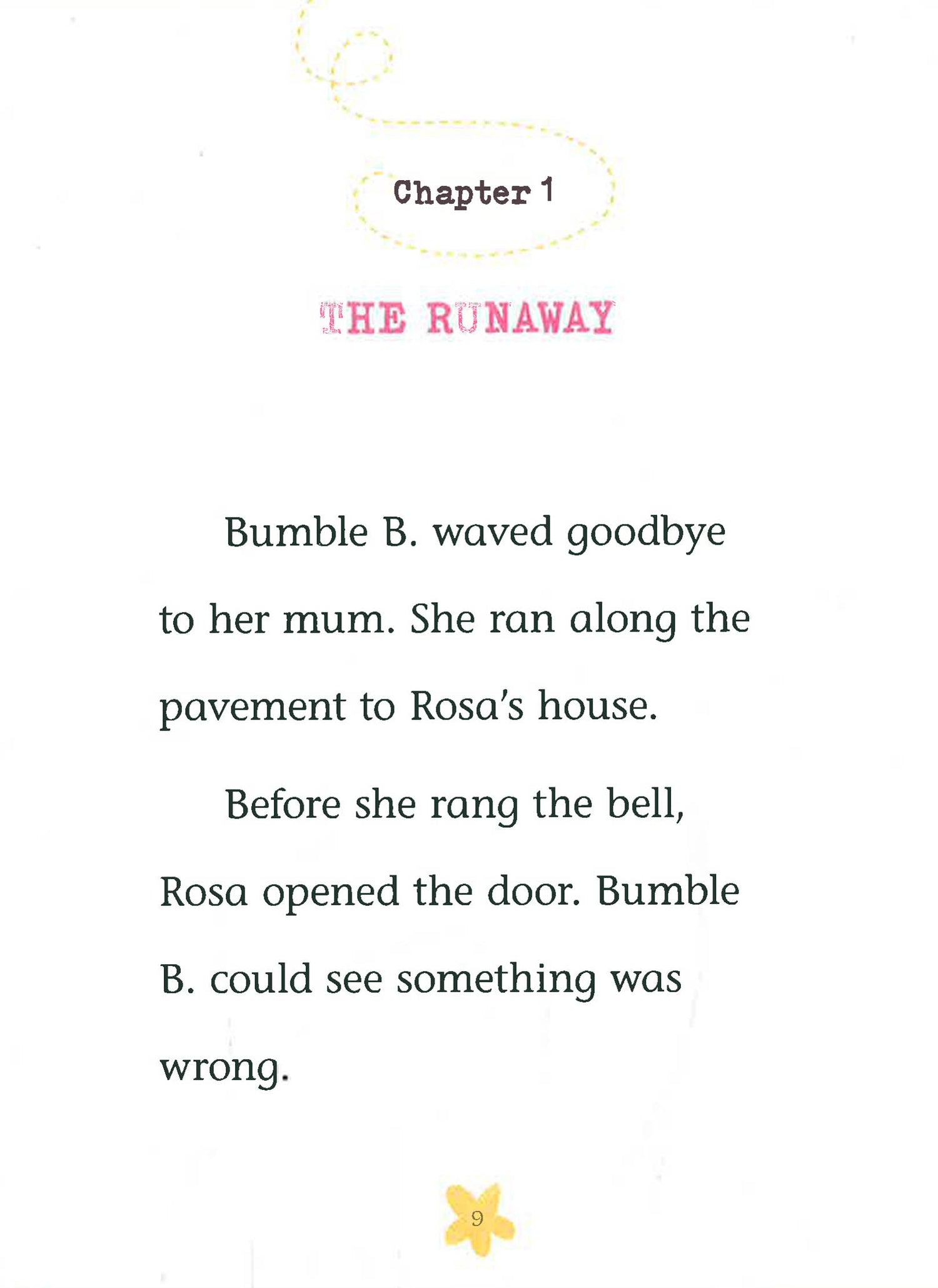 Chapter 1

THE RUNAWAY

Bumble B. waved goodbye to her mum. She ran along the pavement to Rosa's house.

Before she rang the bell, Rosa opened the door. Bumble B. could see something was wrong.

9